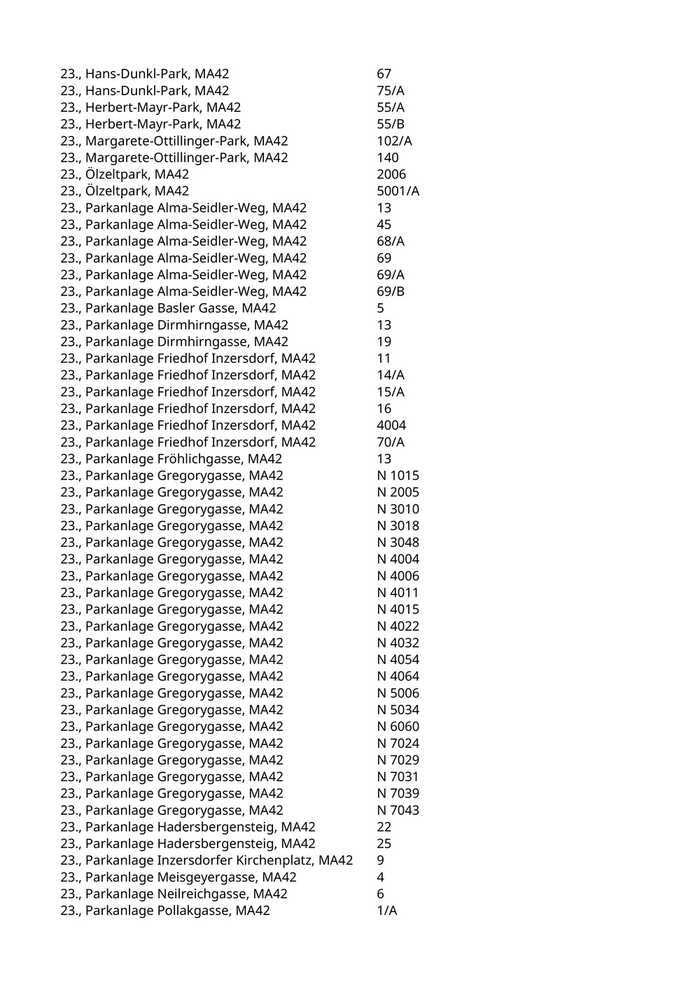 | | |
|---|---|
| 23., Hans-Dunkl-Park, MA42 | 67 |
| 23., Hans-Dunkl-Park, MA42 | 75/A |
| 23., Herbert-Mayr-Park, MA42 | 55/A |
| 23., Herbert-Mayr-Park, MA42 | 55/B |
| 23., Margarete-Ottillinger-Park, MA42 | 102/A |
| 23., Margarete-Ottillinger-Park, MA42 | 140 |
| 23., Ölzeltpark, MA42 | 2006 |
| 23., Ölzeltpark, MA42 | 5001/A |
| 23., Parkanlage Alma-Seidler-Weg, MA42 | 13 |
| 23., Parkanlage Alma-Seidler-Weg, MA42 | 45 |
| 23., Parkanlage Alma-Seidler-Weg, MA42 | 68/A |
| 23., Parkanlage Alma-Seidler-Weg, MA42 | 69 |
| 23., Parkanlage Alma-Seidler-Weg, MA42 | 69/A |
| 23., Parkanlage Alma-Seidler-Weg, MA42 | 69/B |
| 23., Parkanlage Basler Gasse, MA42 | 5 |
| 23., Parkanlage Dirmhirngasse, MA42 | 13 |
| 23., Parkanlage Dirmhirngasse, MA42 | 19 |
| 23., Parkanlage Friedhof Inzersdorf, MA42 | 11 |
| 23., Parkanlage Friedhof Inzersdorf, MA42 | 14/A |
| 23., Parkanlage Friedhof Inzersdorf, MA42 | 15/A |
| 23., Parkanlage Friedhof Inzersdorf, MA42 | 16 |
| 23., Parkanlage Friedhof Inzersdorf, MA42 | 4004 |
| 23., Parkanlage Friedhof Inzersdorf, MA42 | 70/A |
| 23., Parkanlage Fröhlichgasse, MA42 | 13 |
| 23., Parkanlage Gregorygasse, MA42 | N 1015 |
| 23., Parkanlage Gregorygasse, MA42 | N 2005 |
| 23., Parkanlage Gregorygasse, MA42 | N 3010 |
| 23., Parkanlage Gregorygasse, MA42 | N 3018 |
| 23., Parkanlage Gregorygasse, MA42 | N 3048 |
| 23., Parkanlage Gregorygasse, MA42 | N 4004 |
| 23., Parkanlage Gregorygasse, MA42 | N 4006 |
| 23., Parkanlage Gregorygasse, MA42 | N 4011 |
| 23., Parkanlage Gregorygasse, MA42 | N 4015 |
| 23., Parkanlage Gregorygasse, MA42 | N 4022 |
| 23., Parkanlage Gregorygasse, MA42 | N 4032 |
| 23., Parkanlage Gregorygasse, MA42 | N 4054 |
| 23., Parkanlage Gregorygasse, MA42 | N 4064 |
| 23., Parkanlage Gregorygasse, MA42 | N 5006 |
| 23., Parkanlage Gregorygasse, MA42 | N 5034 |
| 23., Parkanlage Gregorygasse, MA42 | N 6060 |
| 23., Parkanlage Gregorygasse, MA42 | N 7024 |
| 23., Parkanlage Gregorygasse, MA42 | N 7029 |
| 23., Parkanlage Gregorygasse, MA42 | N 7031 |
| 23., Parkanlage Gregorygasse, MA42 | N 7039 |
| 23., Parkanlage Gregorygasse, MA42 | N 7043 |
| 23., Parkanlage Hadersbergensteig, MA42 | 22 |
| 23., Parkanlage Hadersbergensteig, MA42 | 25 |
| 23., Parkanlage Inzersdorfer Kirchenplatz, MA42 | 9 |
| 23., Parkanlage Meisgeyergasse, MA42 | 4 |
| 23., Parkanlage Neilreichgasse, MA42 | 6 |
| 23., Parkanlage Pollakgasse, MA42 | 1/A |